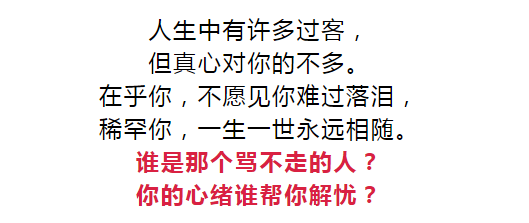 人生中有许多过客，
但真心对你的不多。
在乎你，不愿见你难过落泪，
稀罕你，一生一世永远相随。
谁是那个骂不走的人？
你的心绪谁帮你解忧？